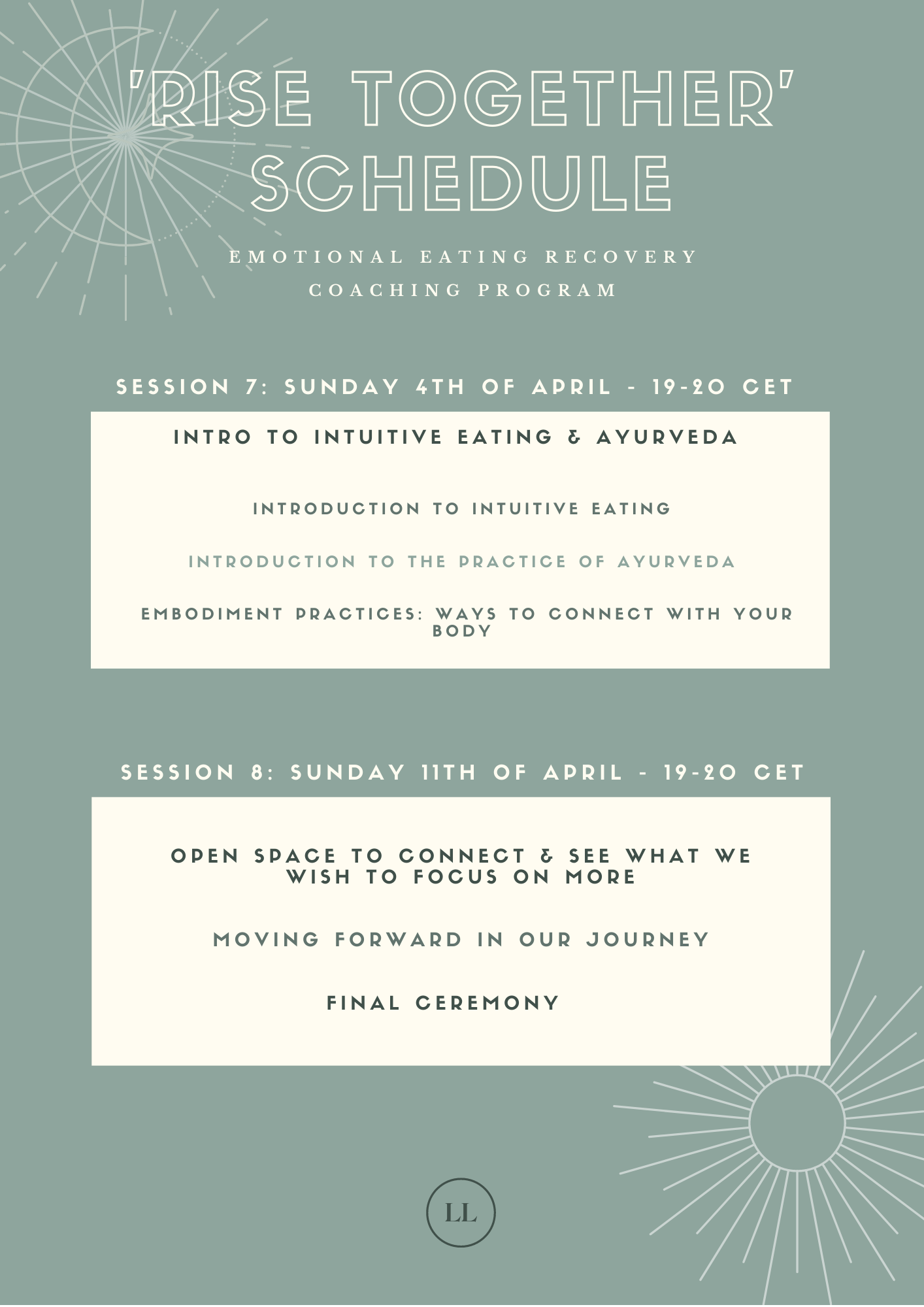 'RISE TOGETHER' SCHEDULE

EMOTIONAL EATING RECOVERY COACHING PROGRAM

SESSION 7: SUNDAY 4TH OF APRIL - 19-20 CET

INTRO TO INTUITIVE EATING & AYURVEDA

INTRODUCTION TO INTUITIVE EATING

INTRODUCTION TO THE PRACTICE OF AYURVEDA

EMBODIMENT PRACTICES: WAYS TO CONNECT WITH YOUR BODY

SESSION 8: SUNDAY 11TH OF APRIL - 19-20 CET

OPEN SPACE TO CONNECT & SEE WHAT WE WISH TO FOCUS ON MORE

MOVING FORWARD IN OUR JOURNEY

FINAL CEREMONY

LL